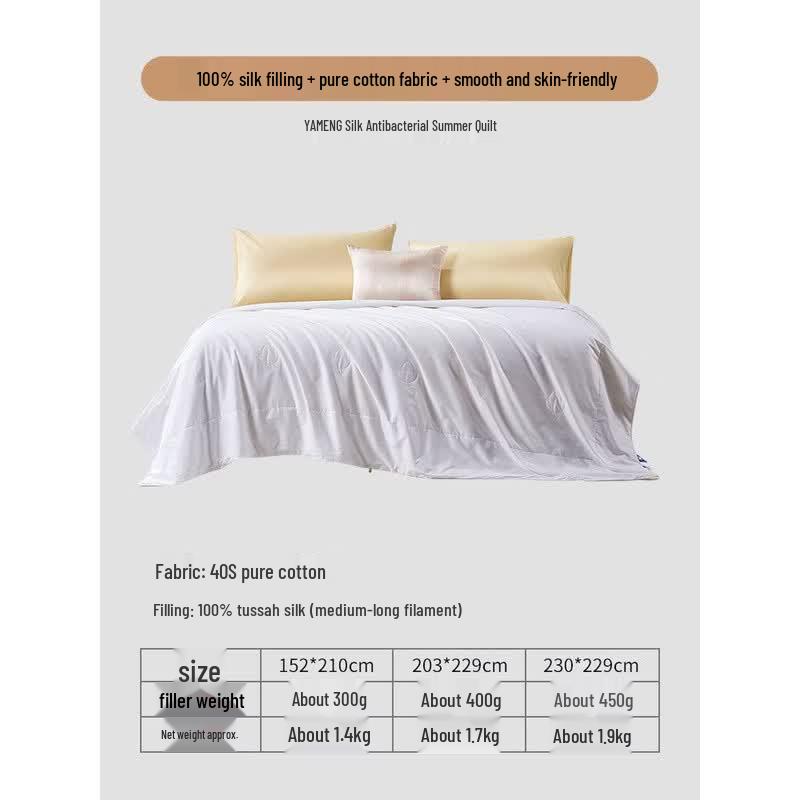 100% silk filling + pure cotton fabric + smooth and skin-friendly

YAMENG Silk Antibacterial Summer Quilt

Fabric: 40S pure cotton

Filling: 100% tussah silk (medium-long filament)

| size | 152*210cm | 203*229cm | 230*229cm |
|---|---|---|---|
| filler weight | About 300g | About 400g | About 450g |
| Net weight approx. | About 1.4kg | About 1.7kg | About 1.9kg |